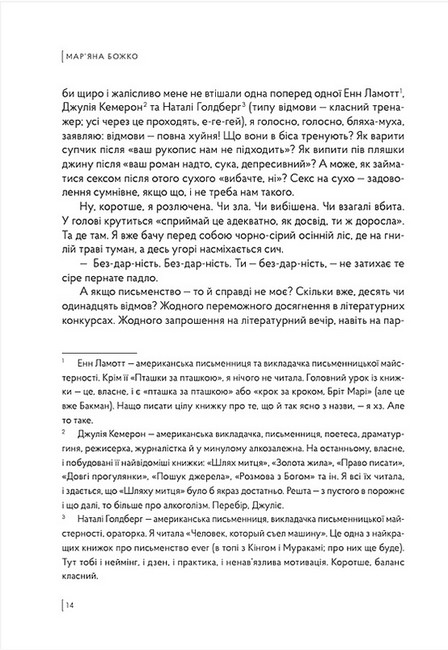 МАР'ЯНА БОЖКО

би щиро і жалісливо мене не втішали одна поперед одної Енн Ламотт$^1$, Джулія Кемерон$^2$ та Наталі Голдберг$^3$ (типу відмови — класний тренажер; усі через це проходять, е-ге-гей), я голосно, голосно, бляха-муха, заявляю: відмови — повна хуйня! Що вони в біса тренують? Як варити супчик після «ваш рукопис нам не підходить»? Як випити пів пляшки джину після «ваш роман надто, сука, депресивний»? А може, як займатися сексом після отого сухого «вибачте, ні»? Секс на сухо — задоволення сумнівне, якщо що, і не треба нам такого.

Ну, коротше, я розлючена. Чи зла. Чи вибішена. Чи взагалі вбита. У голові крутиться «сприймай це адекватно, як досвід, ти ж доросла». Та де там. Я вже бачу перед собою чорно-сірий осінній ліс, де на гнилій траві туман, а десь угорі насміхається сич.

— Без-дар-ність. Без-дар-ність. Ти — без-дар-ність, — не затихає те сіре пернате падло.

А якщо письменство — то й справді не моє? Скільки вже, десять чи одинадцять відмов? Жодного переможного досягнення в літературних конкурсах. Жодного запрошення на літературний вечір, навіть на пар-

$^1$ Енн Ламотт — американська письменниця та викладачка письменницької майстерності. Крім її «Пташки за пташкою», я нічого не читала. Головний урок із книжки — це, власне, і є «пташка за пташкою» або «крок за кроком, Бріт Марі» (але це вже Бакман). Нащо писати цілу книжку про те, що й так ясно з назви, — я хз. Але то таке.

$^2$ Джулія Кемерон — американська викладачка, письменниця, поетеса, драматургиня, режисерка, журналістка й у минулому алкозалежна. На останньому, власне, і побудовані її найвідоміші книжки: «Шлях митця», «Золота жила», «Право писати», «Довгі прогулянки», «Пошук джерела», «Розмова з Богом» та ін. Я всі їх читала, і здається, що «Шляху митця» було б якраз достатньо. Решта — з пустого в порожнє і що далі, то більше про алкоголізм. Перебір, Джуліє.

$^3$ Наталі Голдберг — американська письменниця, викладачка письменницької майстерності, ораторка. Я читала «Человек, который съел машину». Це одна з найкращих книжок про письменство ever (в топі з Кінгом і Муракамі; про них ще буде). Тут тобі і неймінг, і дзен, і практика, і ненав'язлива мотивація. Коротше, баланс класний.

14